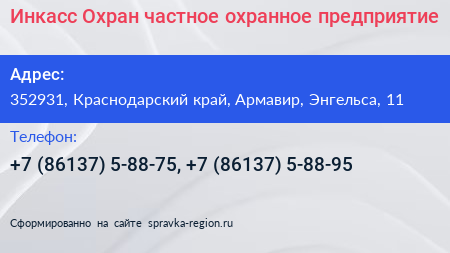 Инкасс Охран частное охранное предприятие

Адрес:
352931, Краснодарский край, Армавир, Энгельса, 11

Телефон:
+7 (86137) 5-88-75, +7 (86137) 5-88-95

Сформированно на сайте spravka-region.ru